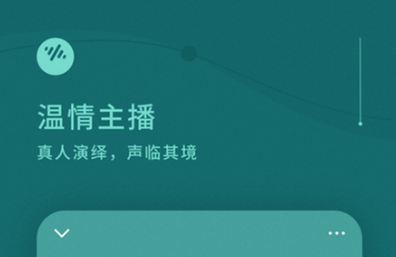 温情主播
真人演绎，声临其境